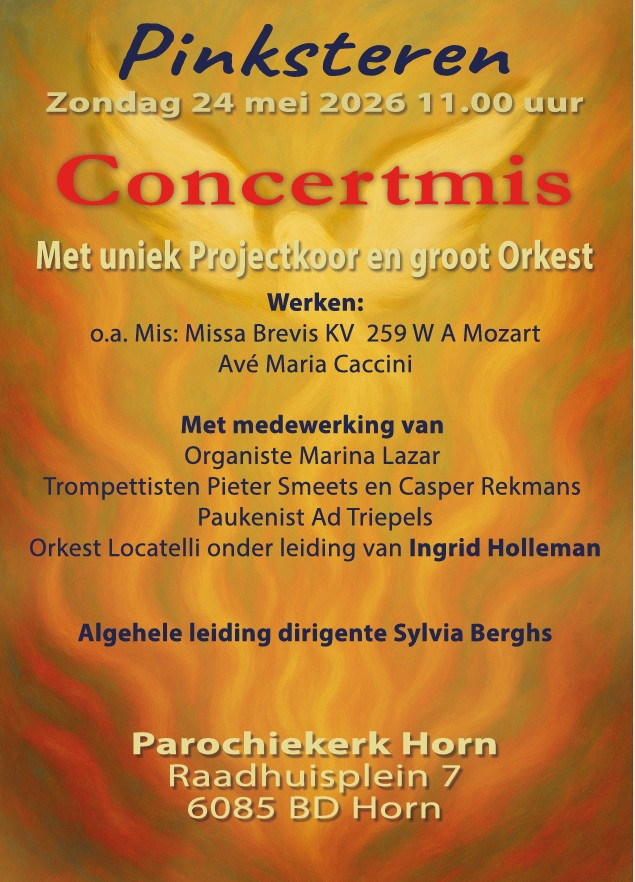 Pinksteren
Zondag 24 mei 2026 11.00 uur

Concertmis

Met uniek Projectkoor en groot Orkest

Werken:
o.a. Mis: Missa Brevis KV 259 W A Mozart
Avé Maria Caccini

Met medewerking van
Organiste Marina Lazar
Trompettisten Pieter Smeets en Casper Rekmans
Paukenist Ad Triepels
Orkest Locatelli onder leiding van Ingrid Holleman

Algehele leiding dirigente Sylvia Berghs

Parochiekerk Horn
Raadhuisplein 7
6085 BD Horn